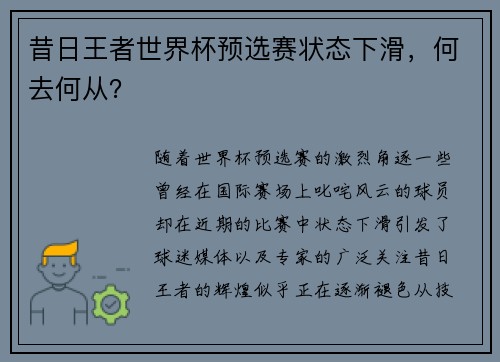 昔日王者世界杯预选赛状态下滑，何去何从？

随着世界杯预选赛的激烈角逐一些曾经在国际赛场上叱咤风云的球员却在近期的比赛中状态下滑引发了球迷媒体以及专家的广泛关注昔日王者的辉煌似乎正在逐渐褪色从技